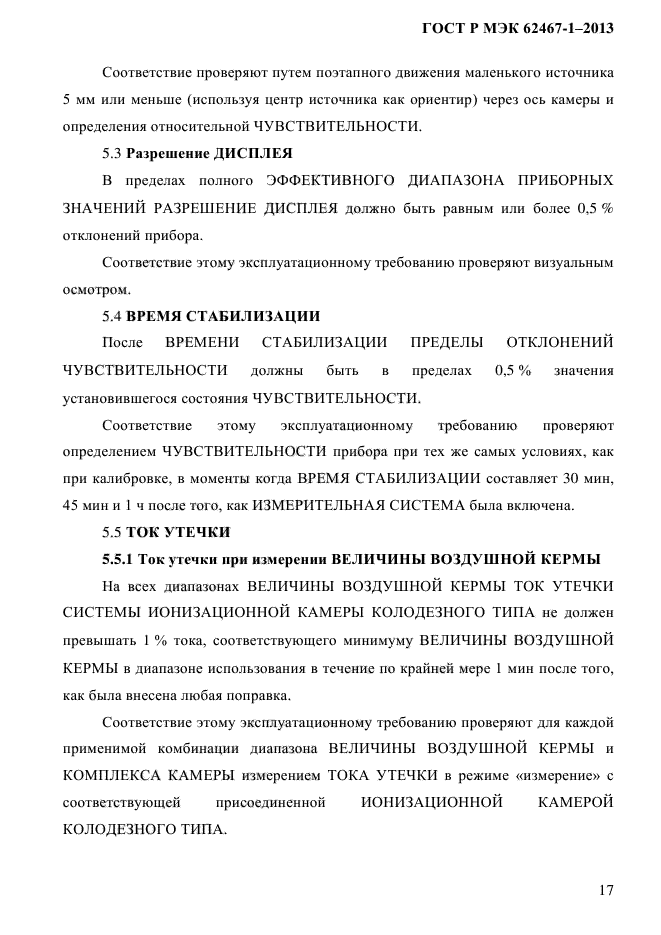 ГОСТ Р МЭК 62467-1–2013

Соответствие проверяют путем поэтапного движения маленького источника 5 мм или меньше (используя центр источника как ориентир) через ось камеры и определения относительной ЧУВСТВИТЕЛЬНОСТИ.

5.3 Разрешение ДИСПЛЕЯ

В пределах полного ЭФФЕКТИВНОГО ДИАПАЗОНА ПРИБОРНЫХ ЗНАЧЕНИЙ РАЗРЕШЕНИЕ ДИСПЛЕЯ должно быть равным или более 0,5 % отклонений прибора.

Соответствие этому эксплуатационному требованию проверяют визуальным осмотром.

5.4 ВРЕМЯ СТАБИЛИЗАЦИИ

После ВРЕМЕНИ СТАБИЛИЗАЦИИ ПРЕДЕЛЫ ОТКЛОНЕНИЙ ЧУВСТВИТЕЛЬНОСТИ должны быть в пределах 0,5 % значения установившегося состояния ЧУВСТВИТЕЛЬНОСТИ.

Соответствие этому эксплуатационному требованию проверяют определением ЧУВСТВИТЕЛЬНОСТИ прибора при тех же самых условиях, как при калибровке, в моменты когда ВРЕМЯ СТАБИЛИЗАЦИИ составляет 30 мин, 45 мин и 1 ч после того, как ИЗМЕРИТЕЛЬНАЯ СИСТЕМА была включена.

5.5 ТОК УТЕЧКИ

5.5.1 Ток утечки при измерении ВЕЛИЧИНЫ ВОЗДУШНОЙ КЕРМЫ

На всех диапазонах ВЕЛИЧИНЫ ВОЗДУШНОЙ КЕРМЫ ТОК УТЕЧКИ СИСТЕМЫ ИОНИЗАЦИОННОЙ КАМЕРЫ КОЛОДЕЗНОГО ТИПА не должен превышать 1 % тока, соответствующего минимуму ВЕЛИЧИНЫ ВОЗДУШНОЙ КЕРМЫ в диапазоне использования в течение по крайней мере 1 мин после того, как была внесена любая поправка.

Соответствие этому эксплуатационному требованию проверяют для каждой применимой комбинации диапазона ВЕЛИЧИНЫ ВОЗДУШНОЙ КЕРМЫ и КОМПЛЕКСА КАМЕРЫ измерением ТОКА УТЕЧКИ в режиме «измерение» с соответствующей присоединенной ИОНИЗАЦИОННОЙ КАМЕРОЙ КОЛОДЕЗНОГО ТИПА.

17